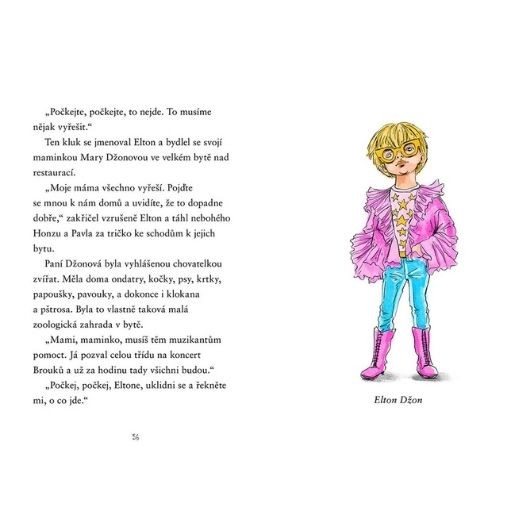 „Počkejte, počkejte, to nejde. To musíme nějak vyřešit.“

Ten kluk se jmenoval Elton a bydlel se svojí maminkou Mary Džonovou ve velkém bytě nad restaurací.

„Moje máma všechno vyřeší. Pojďte se mnou k nám domů a uvidíte, že to dopadne dobře,“ zakřičel vzrušeně Elton a táhl nebohého Honzu a Pavla za tričko ke schodům k jejich bytu.

Paní Džonová byla vyhlášenou chovatelkou zvířat. Měla doma ondatry, kočky, psy, krtky, papoušky, pavouky, a dokonce i klokana a pštrosa. Byla to vlastně taková malá zoologická zahrada v bytě.

„Mami, maminko, musíš těm muzikantům pomoct. Já pozval celou třídu na koncert Brouků a už za hodinu tady všichni budou.“

„Počkej, počkej, Eltone, uklidni se a řekněte mi, o co jde.“

56

Elton Džon